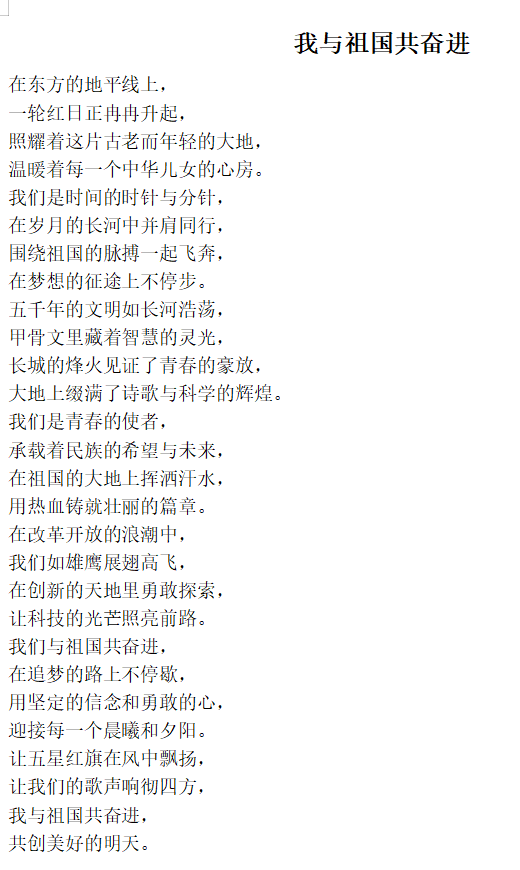 我与祖国共奋进

在东方的地平线上，
一轮红日正冉冉升起，
照耀着这片古老而年轻的大地，
温暖着每一个中华儿女的心房。
我们是时间的时针与分针，
在岁月的长河中并肩同行，
围绕祖国的脉搏一起飞奔，
在梦想的征途上不停步。
五千年的文明如长河浩荡，
甲骨文里藏着智慧的灵光，
长城的烽火见证了青春的豪放，
大地上缀满了诗歌与科学的辉煌。
我们是青春的使者，
承载着民族的希望与未来，
在祖国的大地上挥洒汗水，
用热血铸就壮丽的篇章。
在改革开放的浪潮中，
我们如雄鹰展翅高飞，
在创新的天地里勇敢探索，
让科技的光芒照亮前路。
我们与祖国共奋进，
在追梦的路上不停歇，
用坚定的信念和勇敢的心，
迎接每一个晨曦和夕阳。
让五星红旗在风中飘扬，
让我们的歌声响彻四方，
我与祖国共奋进，
共创美好的明天。